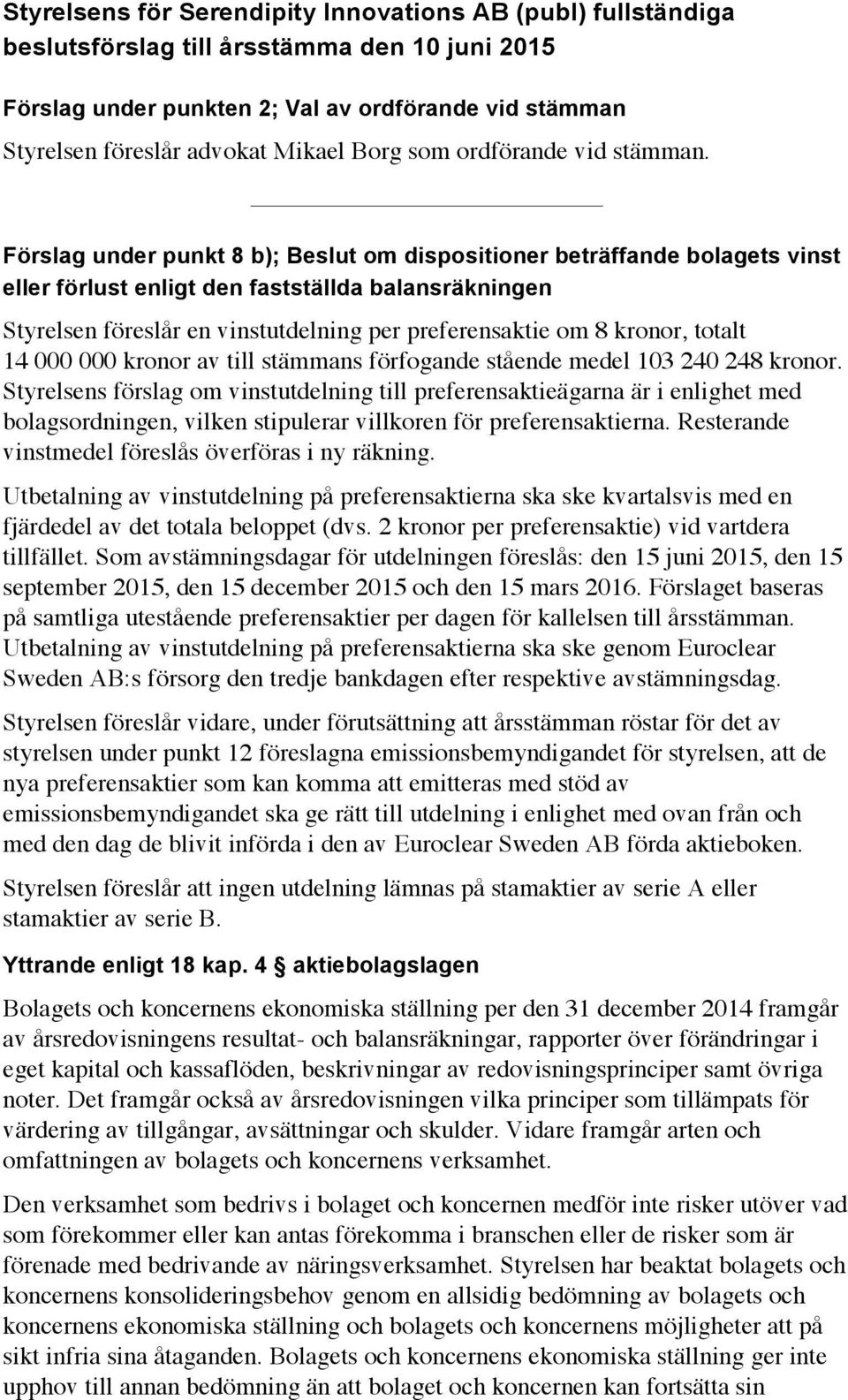 Styrelsens för Serendipity Innovations AB (publ) fullständiga beslutsförslag till årsstämma den 10 juni 2015

Förslag under punkten 2; Val av ordförande vid stämman

Styrelsen föreslår advokat Mikael Borg som ordförande vid stämman.

Förslag under punkt 8 b); Beslut om dispositioner beträffande bolagets vinst eller förlust enligt den fastställda balansräkningen

Styrelsen föreslår en vinstutdelning per preferensaktie om 8 kronor, totalt 14 000 000 kronor av till stämmans förfogande stående medel 103 240 248 kronor. Styrelsens förslag om vinstutdelning till preferensaktieägarna är i enlighet med bolagsordningen, vilken stipulerar villkoren för preferensaktierna. Resterande vinstmedel föreslås överföras i ny räkning.

Utbetalning av vinstutdelning på preferensaktierna ska ske kvartalsvis med en fjärdedel av det totala beloppet (dvs. 2 kronor per preferensaktie) vid vartdera tillfället. Som avstämningsdagar för utdelningen föreslås: den 15 juni 2015, den 15 september 2015, den 15 december 2015 och den 15 mars 2016. Förslaget baseras på samtliga utestående preferensaktier per dagen för kallelsen till årsstämman. Utbetalning av vinstutdelning på preferensaktierna ska ske genom Euroclear Sweden AB:s försorg den tredje bankdagen efter respektive avstämningsdag.

Styrelsen föreslår vidare, under förutsättning att årsstämman röstar för det av styrelsen under punkt 12 föreslagna emissionsbemyndigandet för styrelsen, att de nya preferensaktier som kan komma att emitteras med stöd av emissionsbemyndigandet ska ge rätt till utdelning i enlighet med ovan från och med den dag de blivit införda i den av Euroclear Sweden AB förda aktieboken.

Styrelsen föreslår att ingen utdelning lämnas på stamaktier av serie A eller stamaktier av serie B.

Yttrande enligt 18 kap. 4 § aktiebolagslagen

Bolagets och koncernens ekonomiska ställning per den 31 december 2014 framgår av årsredovisningens resultat- och balansräkningar, rapporter över förändringar i eget kapital och kassaflöden, beskrivningar av redovisningsprinciper samt övriga noter. Det framgår också av årsredovisningen vilka principer som tillämpats för värdering av tillgångar, avsättningar och skulder. Vidare framgår arten och omfattningen av bolagets och koncernens verksamhet.

Den verksamhet som bedrivs i bolaget och koncernen medför inte risker utöver vad som förekommer eller kan antas förekomma i branschen eller de risker som är förenade med bedrivande av näringsverksamhet. Styrelsen har beaktat bolagets och koncernens konsolideringsbehov genom en allsidig bedömning av bolagets och koncernens ekonomiska ställning och bolagets och koncernens möjligheter att på sikt infria sina åtaganden. Bolagets och koncernens ekonomiska ställning ger inte upphov till annan bedömning än att bolaget och koncernen kan fortsätta sin